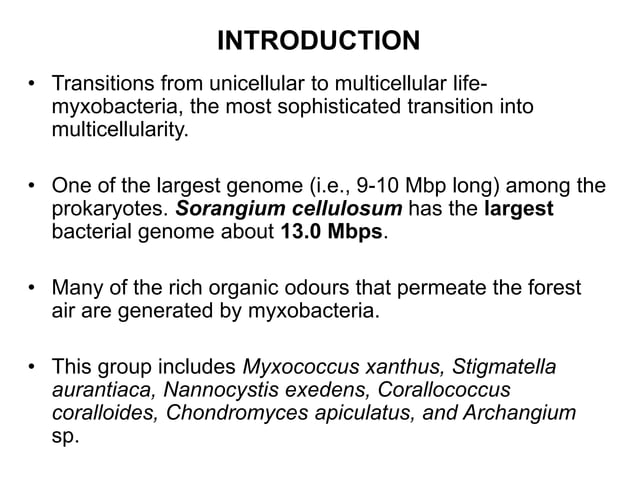 INTRODUCTION

• Transitions from unicellular to multicellular life- myxobacteria, the most sophisticated transition into multicellularity.

• One of the largest genome (i.e., 9-10 Mbp long) among the prokaryotes. Sorangium cellulosum has the largest bacterial genome about 13.0 Mbps.

• Many of the rich organic odours that permeate the forest air are generated by myxobacteria.

• This group includes Myxococcus xanthus, Stigmatella aurantiaca, Nannocystis exedens, Corallococcus coralloides, Chondromyces apiculatus, and Archangium sp.